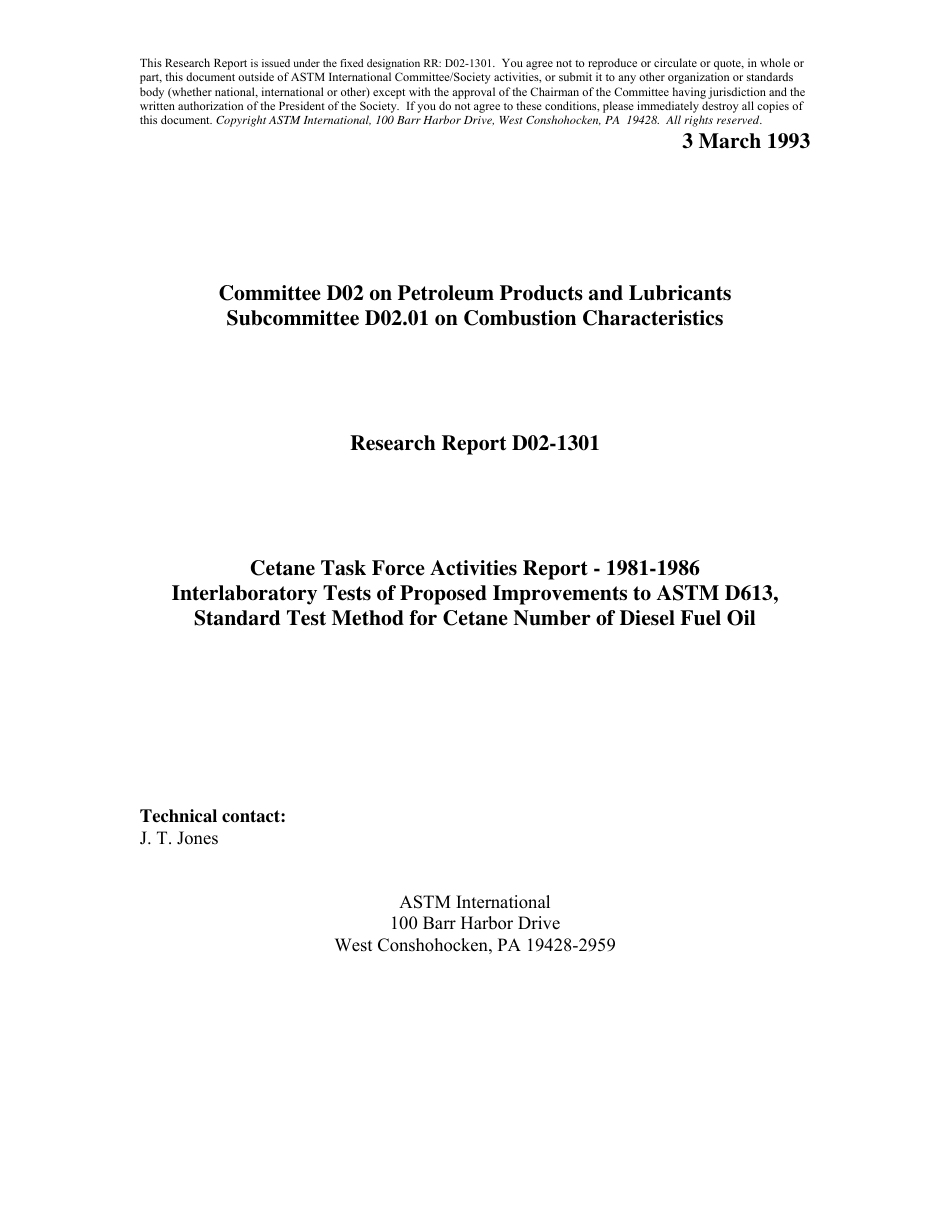 This Research Report is issued under the fixed designation RR: D02-1301. You agree not to reproduce or circulate or quote, in whole or part, this document outside of ASTM International Committee/Society activities, or submit it to any other organization or standards body (whether national, international or other) except with the approval of the Chairman of the Committee having jurisdiction and the written authorization of the President of the Society. If you do not agree to these conditions, please immediately destroy all copies of this document. Copyright ASTM International, 100 Barr Harbor Drive, West Conshohocken, PA 19428. All rights reserved.

3 March 1993

Committee D02 on Petroleum Products and Lubricants
Subcommittee D02.01 on Combustion Characteristics

Research Report D02-1301

Cetane Task Force Activities Report - 1981-1986
Interlaboratory Tests of Proposed Improvements to ASTM D613,
Standard Test Method for Cetane Number of Diesel Fuel Oil

Technical contact:
J. T. Jones

ASTM International
100 Barr Harbor Drive
West Conshohocken, PA 19428-2959